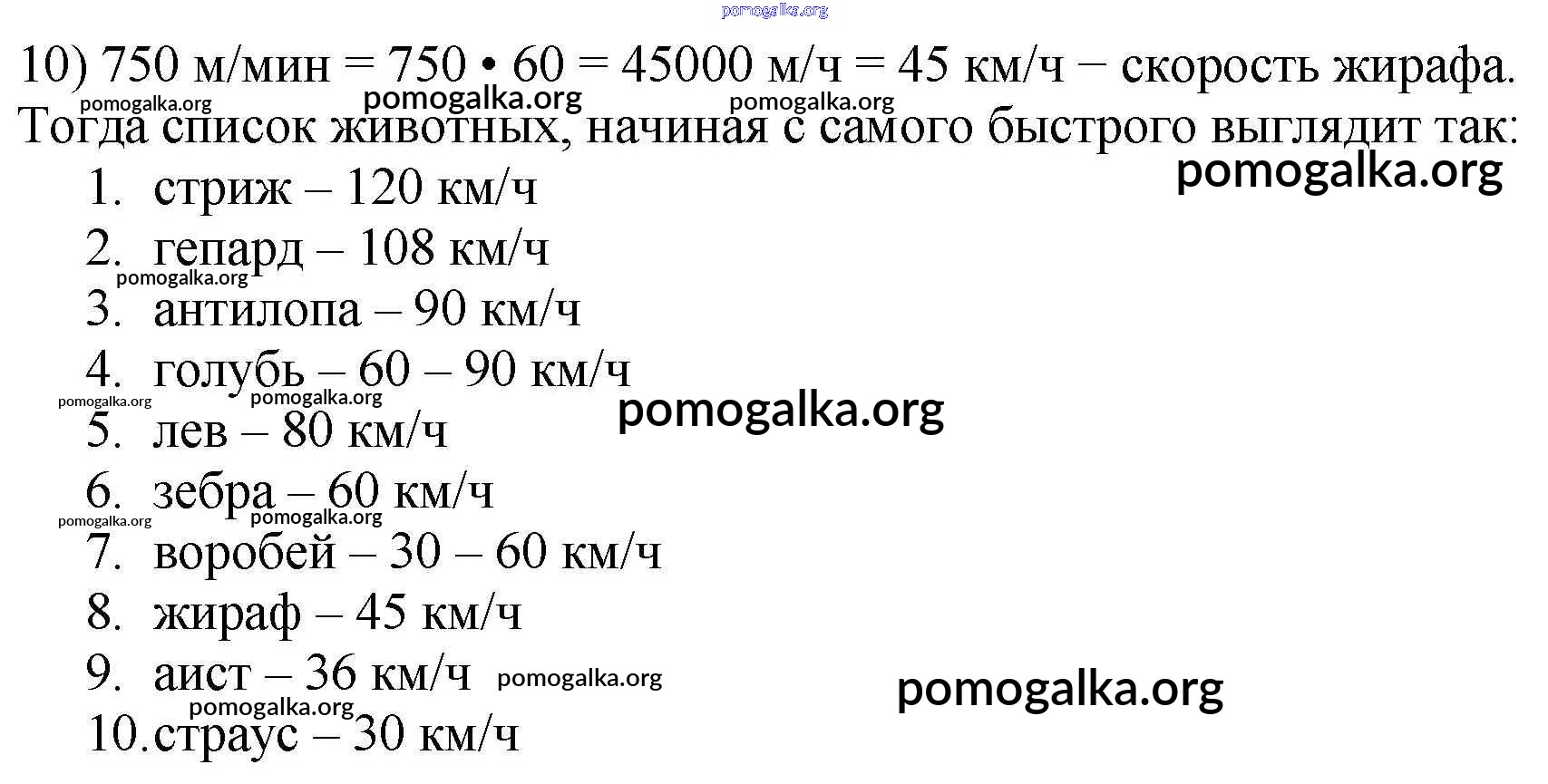 pomogalka.org

10) 750 м/мин = 750 • 60 = 45000 м/ч = 45 км/ч − скорость жирафа.

pomogalka.org pomogalka.org pomogalka.org

Тогда список животных, начиная с самого быстрого выглядит так:

pomogalka.org

1. стриж – 120 км/ч
2. гепард – 108 км/ч

pomogalka.org

3. антилопа – 90 км/ч
4. голубь – 60 – 90 км/ч

pomogalka.org pomogalka.org pomogalka.org

5. лев – 80 км/ч
6. зебра – 60 км/ч

pomogalka.org pomogalka.org

7. воробей – 30 – 60 км/ч
8. жираф – 45 км/ч
9. аист – 36 км/ч

pomogalka.org pomogalka.org pomogalka.org

10. страус – 30 км/ч